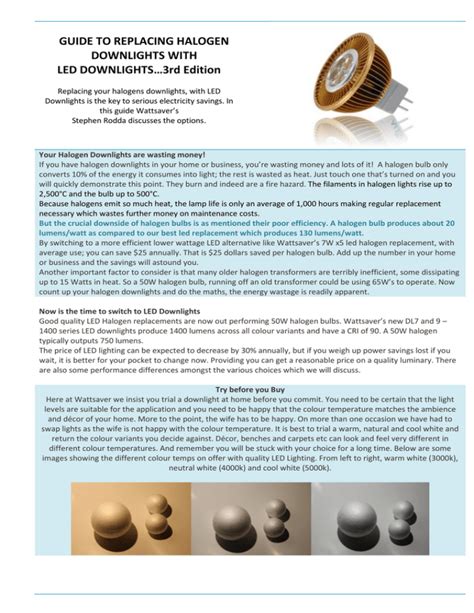 GUIDE TO REPLACING HALOGEN DOWNLIGHTS WITH LED DOWNLIGHTS…3rd Edition

Replacing your halogens downlights, with LED Downlights is the key to serious electricity savings. In this guide Wattsaver's Stephen Rodda discusses the options.

Your Halogen Downlights are wasting money!
If you have halogen downlights in your home or business, you're wasting money and lots of it! A halogen bulb only converts 10% of the energy it consumes into light; the rest is wasted as heat. Just touch one that's turned on and you will quickly demonstrate this point. They burn and indeed are a fire hazard. The filaments in halogen lights rise up to 2,500°C and the bulb up to 500°C.
Because halogens emit so much heat, the lamp life is only an average of 1,000 hours making regular replacement necessary which wastes further money on maintenance costs.
But the crucial downside of halogen bulbs is as mentioned their poor efficiency. A halogen bulb produces about 20 lumens/watt as compared to our best led replacement which produces 130 lumens/watt.
By switching to a more efficient lower wattage LED alternative like Wattsaver's 7W x5 led halogen replacement, with average use; you can save $25 annually. That is $25 dollars saved per halogen bulb. Add up the number in your home or business and the savings will astound you.
Another important factor to consider is that many older halogen transformers are terribly inefficient, some dissipating up to 15 Watts in heat. So a 50W halogen bulb, running off an old transformer could be using 65W's to operate. Now count up your halogen downlights and do the maths, the energy wastage is readily apparent.

Now is the time to switch to LED Downlights
Good quality LED Halogen replacements are now out performing 50W halogen bulbs. Wattsaver's new DL7 and 9 – 1400 series LED downlights produce 1400 lumens across all colour variants and have a CRI of 90. A 50W halogen typically outputs 750 lumens.
The price of LED lighting can be expected to decrease by 30% annually, but if you weigh up power savings lost if you wait, it is better for your pocket to change now. Providing you can get a reasonable price on a quality luminary. There are also some performance differences amongst the various choices which we will discuss.

Try before you Buy
Here at Wattsaver we insist you trial a downlight at home before you commit. You need to be certain that the light levels are suitable for the application and you need to be happy that the colour temperature matches the ambience and décor of your home. More to the point, the wife has to be happy. On more than one occasion we have had to swap lights as the wife is not happy with the colour temperature. It is best to trial a warm, natural and cool white and return the colour variants you decide against. Décor, benches and carpets etc can look and feel very different in different colour temperatures. And remember you will be stuck with your choice for a long time. Below are some images showing the different colour temps on offer with quality LED Lighting. From left to right, warm white (3000k), neutral white (4000k) and cool white (5000k).